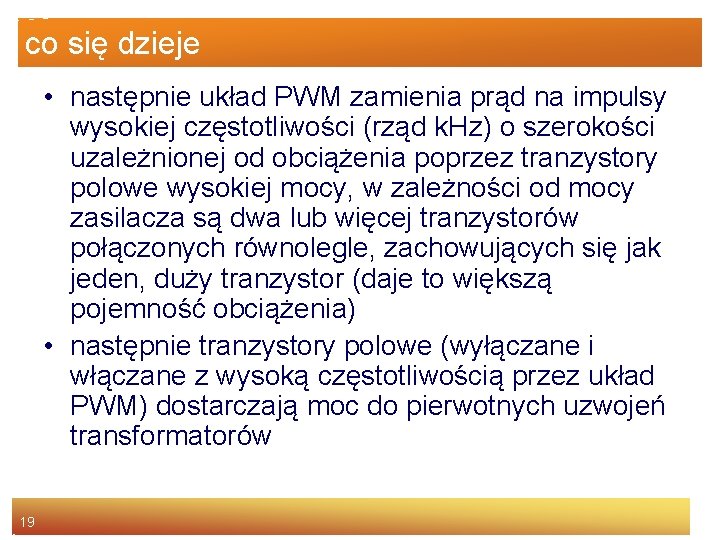 co się dzieje

• następnie układ PWM zamienia prąd na impulsy wysokiej częstotliwości (rząd kHz) o szerokości uzależnionej od obciążenia poprzez tranzystory polowe wysokiej mocy, w zależności od mocy zasilacza są dwa lub więcej tranzystorów połączonych równolegle, zachowujących się jak jeden, duży tranzystor (daje to większą pojemność obciążenia)
• następnie tranzystory polowe (wyłączane i włączane z wysoką częstotliwością przez układ PWM) dostarczają moc do pierwotnych uzwojeń transformatorów

19